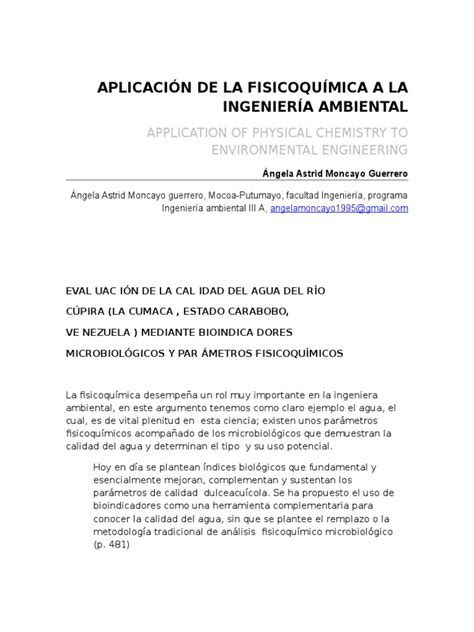 APLICACIÓN DE LA FISICOQUÍMICA A LA INGENIERÍA AMBIENTAL

APPLICATION OF PHYSICAL CHEMISTRY TO ENVIRONMENTAL ENGINEERING

Ángela Astrid Moncayo Guerrero

Ángela Astrid Moncayo guerrero, Mocoa-Putumayo, facultad Ingeniería, programa Ingeniería ambiental III A, angelamoncayo1995@gmail.com

EVAL UAC IÓN DE LA CAL IDAD DEL AGUA DEL RÍO CÚPIRA (LA CUMACA , ESTADO CARABOBO, VE NEZUELA ) MEDIANTE BIOINDICA DORES MICROBIOLÓGICOS Y PAR ÁMETROS FISICOQUÍMICOS

La fisicoquímica desempeña un rol muy importante en la ingeniera ambiental, en este argumento tenemos como claro ejemplo el agua, el cual, es de vital plenitud en esta ciencia; existen unos parámetros fisicoquímicos acompañado de los microbiológicos que demuestran la calidad del agua y determinan el tipo y su uso potencial.

Hoy en día se plantean índices biológicos que fundamental y esencialmente mejoran, complementan y sustentan los parámetros de calidad dulceacuícola. Se ha propuesto el uso de bioindicadores como una herramienta complementaria para conocer la calidad del agua, sin que se plantee el remplazo o la metodología tradicional de análisis fisicoquímico microbiológico (p. 481)